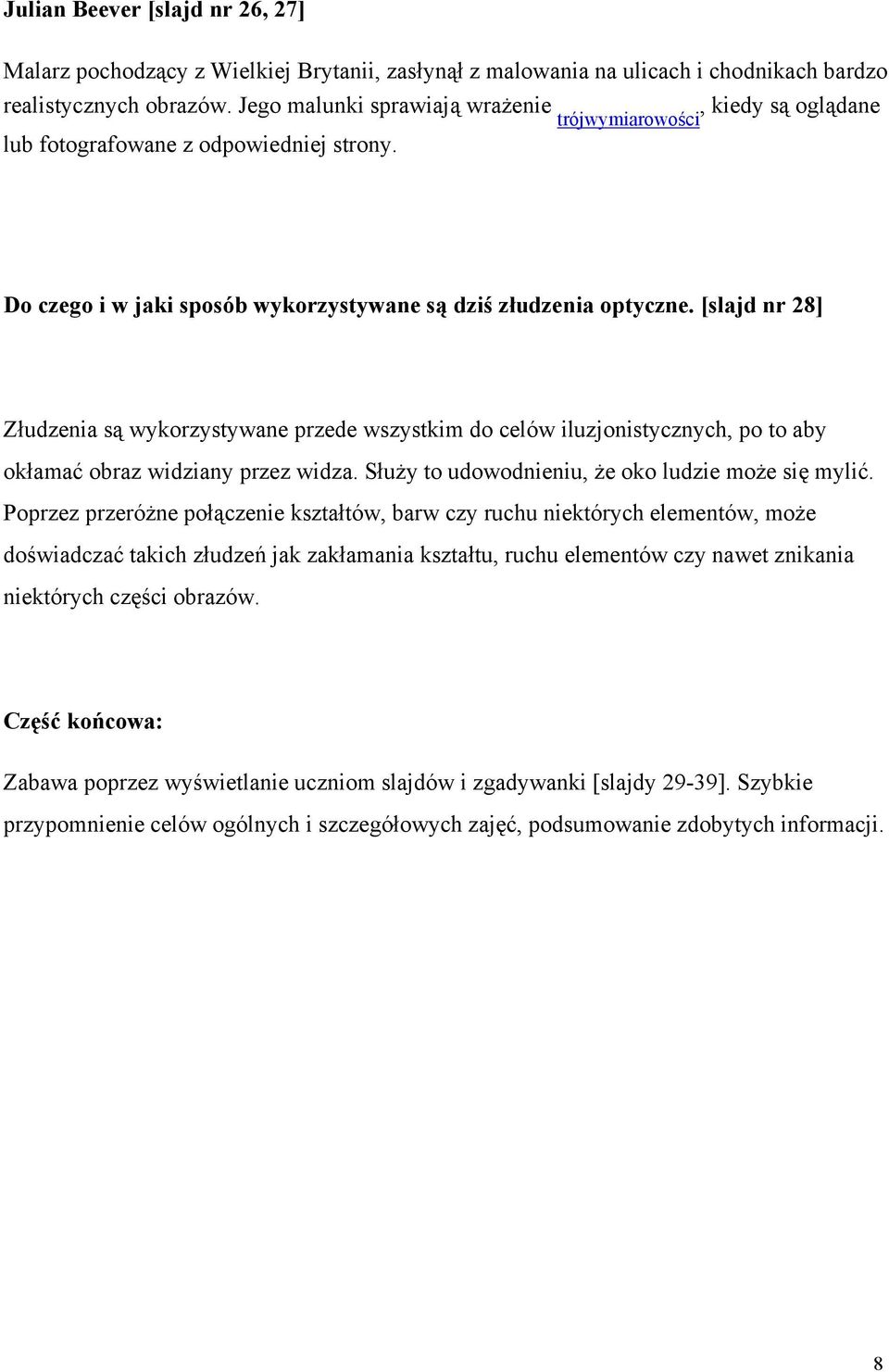 Julian Beever [slajd nr 26, 27]

Malarz pochodzący z Wielkiej Brytanii, zasłynął z malowania na ulicach i chodnikach bardzo realistycznych obrazów. Jego malunki sprawiają wrażenie trójwymiarowości, kiedy są oglądane lub fotografowane z odpowiedniej strony.

Do czego i w jaki sposób wykorzystywane są dziś złudzenia optyczne. [slajd nr 28]

Złudzenia są wykorzystywane przede wszystkim do celów iluzjonistycznych, po to aby okłamać obraz widziany przez widza. Służy to udowodnieniu, że oko ludzie może się mylić. Poprzez przeróżne połączenie kształtów, barw czy ruchu niektórych elementów, może doświadczać takich złudzeń jak zakłamania kształtu, ruchu elementów czy nawet znikania niektórych części obrazów.

Część końcowa:

Zabawa poprzez wyświetlanie uczniom slajdów i zgadywanki [slajdy 29-39]. Szybkie przypomnienie celów ogólnych i szczegółowych zajęć, podsumowanie zdobytych informacji.

8